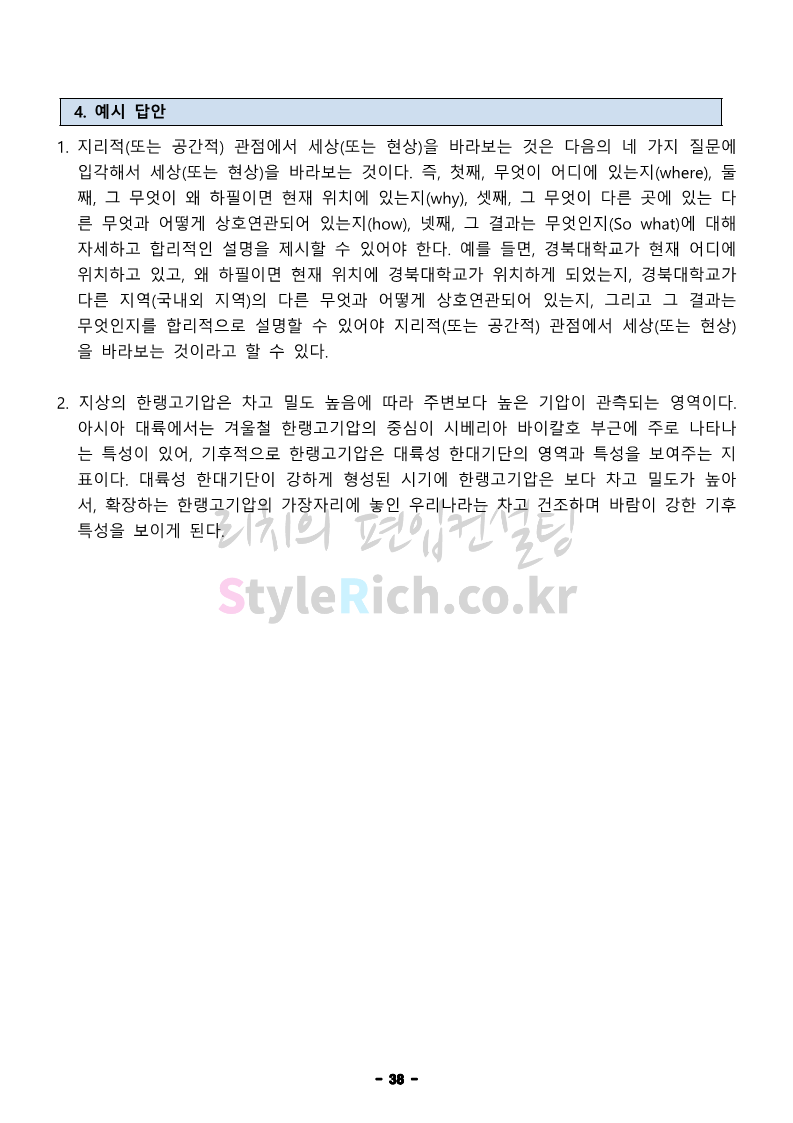 4. 예시 답안

1. 지리적(또는 공간적) 관점에서 세상(또는 현상)을 바라보는 것은 다음의 네 가지 질문에 입각해서 세상(또는 현상)을 바라보는 것이다. 즉, 첫째, 무엇이 어디에 있는지(where), 둘째, 그 무엇이 왜 하필이면 현재 위치에 있는지(why), 셋째, 그 무엇이 다른 곳에 있는 다른 무엇과 어떻게 상호연관되어 있는지(how), 넷째, 그 결과는 무엇인지(So what)에 대해 자세하고 합리적인 설명을 제시할 수 있어야 한다. 예를 들면, 경북대학교가 현재 어디에 위치하고 있고, 왜 하필이면 현재 위치에 경북대학교가 위치하게 되었는지, 경북대학교가 다른 지역(국내외 지역)의 다른 무엇과 어떻게 상호연관되어 있는지, 그리고 그 결과는 무엇인지를 합리적으로 설명할 수 있어야 지리적(또는 공간적) 관점에서 세상(또는 현상)을 바라보는 것이라고 할 수 있다.

2. 지상의 한랭고기압은 차고 밀도 높음에 따라 주변보다 높은 기압이 관측되는 영역이다. 아시아 대륙에서는 겨울철 한랭고기압의 중심이 시베리아 바이칼호 부근에 주로 나타나는 특성이 있어, 기후적으로 한랭고기압은 대륙성 한대기단의 영역과 특성을 보여주는 지표이다. 대륙성 한대기단이 강하게 형성된 시기에 한랭고기압은 보다 차고 밀도가 높아서, 확장하는 한랭고기압의 가장자리에 놓인 우리나라는 차고 건조하며 바람이 강한 기후 특성을 보이게 된다.

- 38 -

리치의 편입컨설팅
StyleRich.co.kr